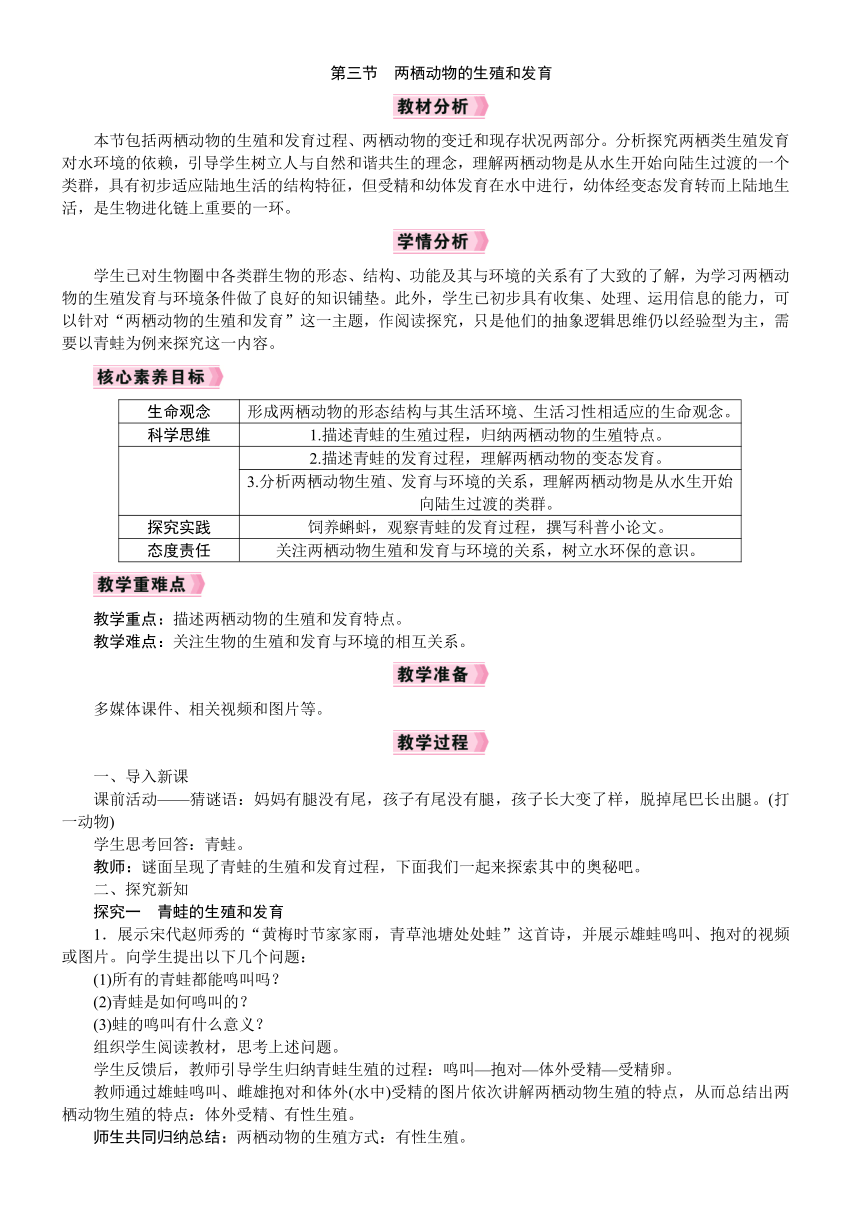 第三节　两栖动物的生殖和发育

教材分析

本节包括两栖动物的生殖和发育过程、两栖动物的变迁和现存状况两部分。分析探究两栖类生殖发育对水环境的依赖，引导学生树立人与自然和谐共生的理念，理解两栖动物是从水生开始向陆生过渡的一个类群，具有初步适应陆地生活的结构特征，但受精和幼体发育在水中进行，幼体经变态发育转而上陆地生活，是生物进化链上重要的一环。

学情分析

学生已对生物圈中各类群生物的形态、结构、功能及其与环境的关系有了大致的了解，为学习两栖动物的生殖发育与环境条件做了良好的知识铺垫。此外，学生已初步具有收集、处理、运用信息的能力，可以针对“两栖动物的生殖和发育”这一主题，作阅读探究，只是他们的抽象逻辑思维仍以经验型为主，需要以青蛙为例来探究这一内容。

核心素养目标

| 生命观念 | 形成两栖动物的形态结构与其生活环境、生活习性相适应的生命观念。 |
|---|---|
| 科学思维 | 1.描述青蛙的生殖过程，归纳两栖动物的生殖特点。 |
| | 2.描述青蛙的发育过程，理解两栖动物的变态发育。 |
| | 3.分析两栖动物生殖、发育与环境的关系，理解两栖动物是从水生开始向陆生过渡的类群。 |
| 探究实践 | 饲养蝌蚪，观察青蛙的发育过程，撰写科普小论文。 |
| 态度责任 | 关注两栖动物生殖和发育与环境的关系，树立水环保的意识。 |

教学重难点

教学重点：描述两栖动物的生殖和发育特点。
教学难点：关注生物的生殖和发育与环境的相互关系。

教学准备

多媒体课件、相关视频和图片等。

教学过程

一、导入新课
课前活动——猜谜语：妈妈有腿没有尾，孩子有尾没有腿，孩子长大变了样，脱掉尾巴长出腿。(打一动物)
学生思考回答：青蛙。
教师：谜面呈现了青蛙的生殖和发育过程，下面我们一起来探索其中的奥秘吧。
二、探究新知
探究一　青蛙的生殖和发育
1．展示宋代赵师秀的“黄梅时节家家雨，青草池塘处处蛙”这首诗，并展示雄蛙鸣叫、抱对的视频或图片。向学生提出以下几个问题：
(1)所有的青蛙都能鸣叫吗？
(2)青蛙是如何鸣叫的？
(3)蛙的鸣叫有什么意义？
组织学生阅读教材，思考上述问题。
学生反馈后，教师引导学生归纳青蛙生殖的过程：鸣叫—抱对—体外受精—受精卵。
教师通过雄蛙鸣叫、雌雄抱对和体外(水中)受精的图片依次讲解两栖动物生殖的特点，从而总结出两栖动物生殖的特点：体外受精、有性生殖。
师生共同归纳总结：两栖动物的生殖方式：有性生殖。